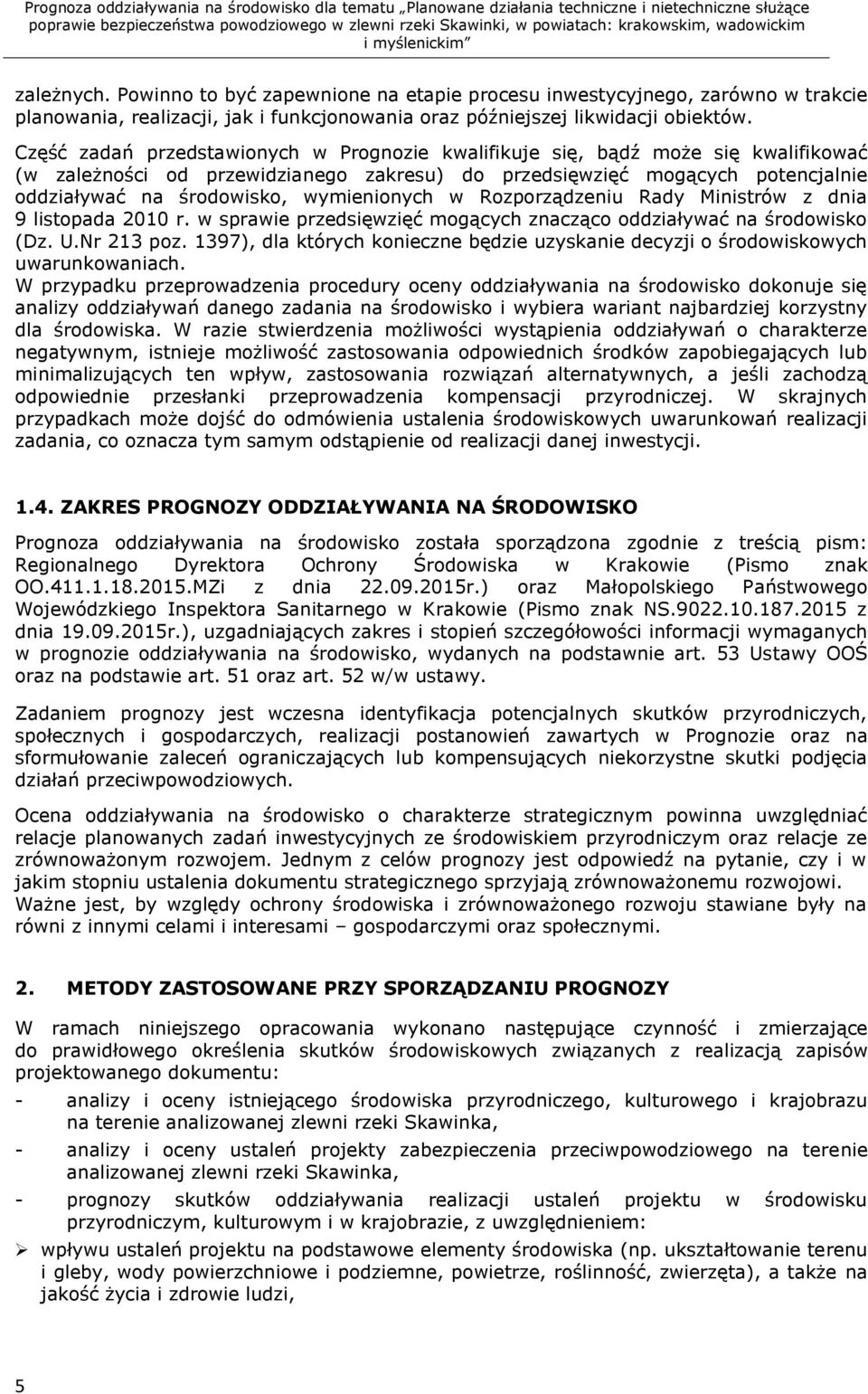 Prognoza oddziaływania na środowisko dla tematu „Planowane działania techniczne i nietechniczne służące poprawie bezpieczeństwa powodziowego w zlewni rzeki Skawinki, w powiatach: krakowskim, wadowickim i myślenickim”

zależnych. Powinno to być zapewnione na etapie procesu inwestycyjnego, zarówno w trakcie planowania, realizacji, jak i funkcjonowania oraz późniejszej likwidacji obiektów.

Część zadań przedstawionych w Prognozie kwalifikuje się, bądź może się kwalifikować (w zależności od przewidzianego zakresu) do przedsięwzięć mogących potencjalnie oddziaływać na środowisko, wymienionych w Rozporządzeniu Rady Ministrów z dnia 9 listopada 2010 r. w sprawie przedsięwzięć mogących znacząco oddziaływać na środowisko (Dz. U.Nr 213 poz. 1397), dla których konieczne będzie uzyskanie decyzji o środowiskowych uwarunkowaniach.

W przypadku przeprowadzenia procedury oceny oddziaływania na środowisko dokonuje się analizy oddziaływań danego zadania na środowisko i wybiera wariant najbardziej korzystny dla środowiska. W razie stwierdzenia możliwości wystąpienia oddziaływań o charakterze negatywnym, istnieje możliwość zastosowania odpowiednich środków zapobiegających lub minimalizujących ten wpływ, zastosowania rozwiązań alternatywnych, a jeśli zachodzą odpowiednie przesłanki przeprowadzenia kompensacji przyrodniczej. W skrajnych przypadkach może dojść do odmówienia ustalenia środowiskowych uwarunkowań realizacji zadania, co oznacza tym samym odstąpienie od realizacji danej inwestycji.

1.4. ZAKRES PROGNOZY ODDZIAŁYWANIA NA ŚRODOWISKO

Prognoza oddziaływania na środowisko została sporządzona zgodnie z treścią pism: Regionalnego Dyrektora Ochrony Środowiska w Krakowie (Pismo znak OO.411.1.18.2015.MZi z dnia 22.09.2015r.) oraz Małopolskiego Państwowego Wojewódzkiego Inspektora Sanitarnego w Krakowie (Pismo znak NS.9022.10.187.2015 z dnia 19.09.2015r.), uzgadniających zakres i stopień szczegółowości informacji wymaganych w prognozie oddziaływania na środowisko, wydanych na podstawnie art. 53 Ustawy OOŚ oraz na podstawie art. 51 oraz art. 52 w/w ustawy.

Zadaniem prognozy jest wczesna identyfikacja potencjalnych skutków przyrodniczych, społecznych i gospodarczych, realizacji postanowień zawartych w Prognozie oraz na sformułowanie zaleceń ograniczających lub kompensujących niekorzystne skutki podjęcia działań przeciwpowodziowych.

Ocena oddziaływania na środowisko o charakterze strategicznym powinna uwzględniać relacje planowanych zadań inwestycyjnych ze środowiskiem przyrodniczym oraz relacje ze zrównoważonym rozwojem. Jednym z celów prognozy jest odpowiedź na pytanie, czy i w jakim stopniu ustalenia dokumentu strategicznego sprzyjają zrównoważonemu rozwojowi. Ważne jest, by względy ochrony środowiska i zrównoważonego rozwoju stawiane były na równi z innymi celami i interesami – gospodarczymi oraz społecznymi.

2. METODY ZASTOSOWANE PRZY SPORZĄDZANIU PROGNOZY

W ramach niniejszego opracowania wykonano następujące czynności i zmierzające do prawidłowego określenia skutków środowiskowych związanych z realizacją zapisów projektowanego dokumentu:
- analizy i oceny istniejącego środowiska przyrodniczego, kulturowego i krajobrazu na terenie analizowanej zlewni rzeki Skawinka,
- analizy i oceny ustaleń projekty zabezpieczenia przeciwpowodziowego na terenie analizowanej zlewni rzeki Skawinka,
- prognozy skutków oddziaływania realizacji ustaleń projektu w środowisku przyrodniczym, kulturowym i w krajobrazie, z uwzględnieniem:
➢ wpływu ustaleń projektu na podstawowe elementy środowiska (np. ukształtowanie terenu i gleby, wody powierzchniowe i podziemne, powietrze, roślinność, zwierzęta), a także na jakość życia i zdrowie ludzi,

5